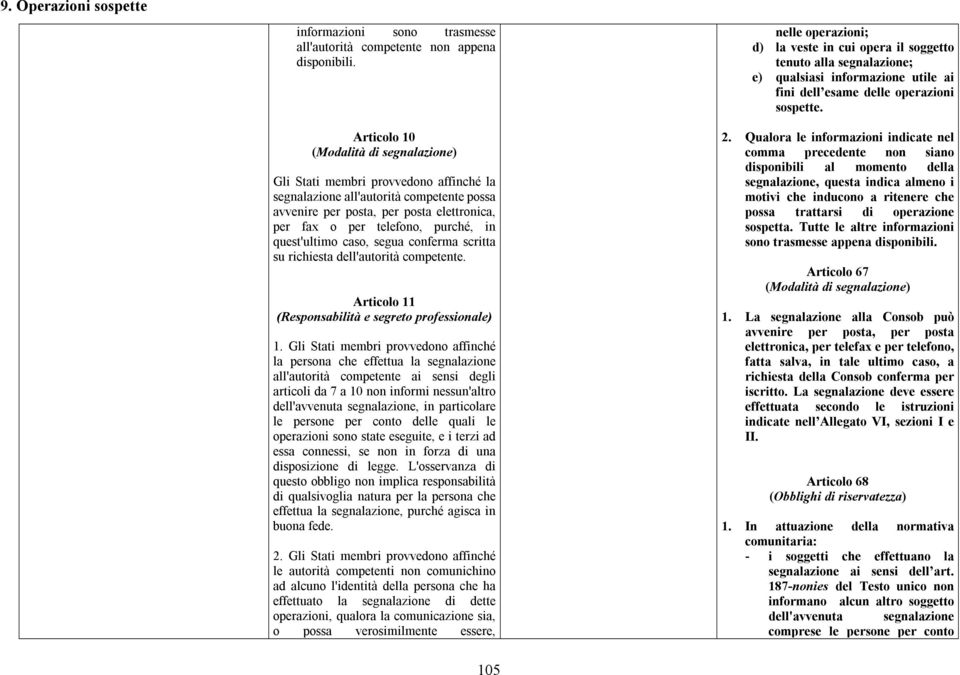 9. Operazioni sospette

informazioni sono trasmesse all'autorità competente non appena disponibili.

Articolo 10
(Modalità di segnalazione)

Gli Stati membri provvedono affinché la segnalazione all'autorità competente possa avvenire per posta, per posta elettronica, per fax o per telefono, purché, in quest'ultimo caso, segua conferma scritta su richiesta dell'autorità competente.

Articolo 11
(Responsabilità e segreto professionale)

1. Gli Stati membri provvedono affinché la persona che effettua la segnalazione all'autorità competente ai sensi degli articoli da 7 a 10 non informi nessun'altro dell'avvenuta segnalazione, in particolare le persone per conto delle quali le operazioni sono state eseguite, e i terzi ad essa connessi, se non in forza di una disposizione di legge. L'osservanza di questo obbligo non implica responsabilità di qualsivoglia natura per la persona che effettua la segnalazione, purché agisca in buona fede.

2. Gli Stati membri provvedono affinché le autorità competenti non comunichino ad alcuno l'identità della persona che ha effettuato la segnalazione di dette operazioni, qualora la comunicazione sia, o possa verosimilmente essere,

nelle operazioni;
d) la veste in cui opera il soggetto tenuto alla segnalazione;
e) qualsiasi informazione utile ai fini dell'esame delle operazioni sospette.

2. Qualora le informazioni indicate nel comma precedente non siano disponibili al momento della segnalazione, questa indica almeno i motivi che inducono a ritenere che possa trattarsi di operazione sospetta. Tutte le altre informazioni sono trasmesse appena disponibili.

Articolo 67
(Modalità di segnalazione)

1. La segnalazione alla Consob può avvenire per posta, per posta elettronica, per telefax e per telefono, fatta salva, in tale ultimo caso, a richiesta della Consob conferma per iscritto. La segnalazione deve essere effettuata secondo le istruzioni indicate nell'Allegato VI, sezioni I e II.

Articolo 68
(Obblighi di riservatezza)

1. In attuazione della normativa comunitaria:
- i soggetti che effettuano la segnalazione ai sensi dell'art. 187-nonies del Testo unico non informano alcun altro soggetto dell'avvenuta segnalazione comprese le persone per conto

105